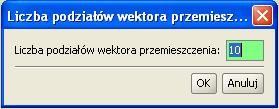 Liczba podziałów wektora przemiesz...

Liczba podziałów wektora przemieszczenia: 10

OK Anuluj